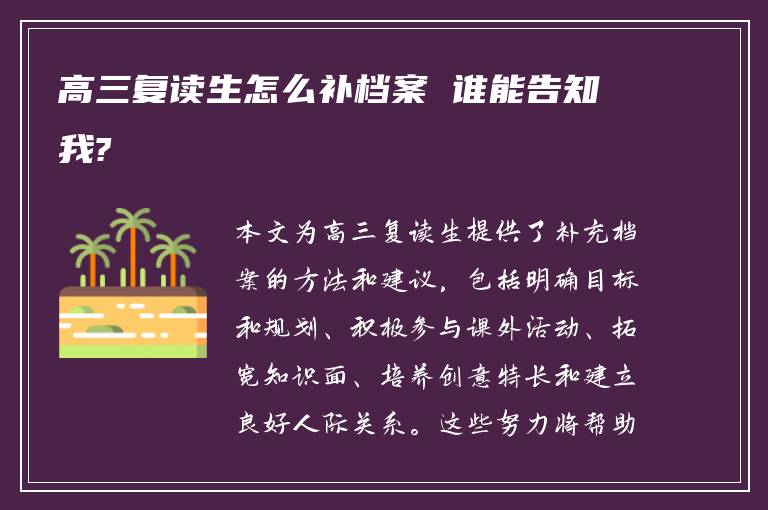 高三复读生怎么补档案 谁能告知我?

本文为高三复读生提供了补充档案的方法和建议，包括明确目标和规划、积极参与课外活动、拓宽知识面、培养创意特长和建立良好人际关系。这些努力将帮助